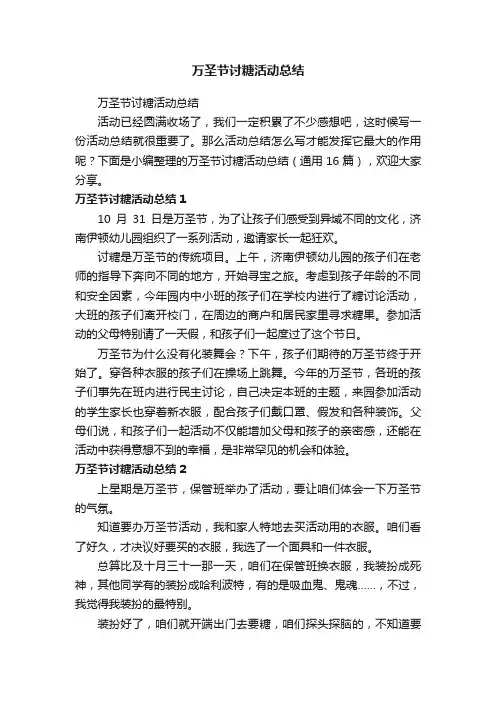 万圣节讨糖活动总结

万圣节讨糖活动总结

活动已经圆满收场了，我们一定积累了不少感想吧，这时候写一份活动总结就很重要了。那么活动总结怎么写才能发挥它最大的作用呢？下面是小编整理的万圣节讨糖活动总结（通用 16 篇），欢迎大家分享。

万圣节讨糖活动总结 1

10 月 31 日是万圣节，为了让孩子们感受到异域不同的文化，济南伊顿幼儿园组织了一系列活动，邀请家长一起狂欢。

讨糖是万圣节的传统项目。上午，济南伊顿幼儿园的孩子们在老师的指导下奔向不同的地方，开始寻宝之旅。考虑到孩子年龄的不同和安全因素，今年园内中小班的孩子们在学校内进行了糖讨论活动，大班的孩子们离开校门，在周边的商户和居民家里寻求糖果。参加活动的父母特别请了一天假，和孩子们一起度过了这个节日。

万圣节为什么没有化装舞会？下午，孩子们期待的万圣节终于开始了。穿各种衣服的孩子们在操场上跳舞。今年的万圣节，各班的孩子们事先在班内进行民主讨论，自己决定本班的主题，来园参加活动的学生家长也穿着新衣服，配合孩子们戴口罩、假发和各种装饰。父母们说，和孩子们一起活动不仅能增加父母和孩子的亲密感，还能在活动中获得意想不到的幸福，是非常罕见的机会和体验。

万圣节讨糖活动总结 2

上星期是万圣节，保管班举办了活动，要让咱们体会一下万圣节的气氛。

知道要办万圣节活动，我和家人特地去买活动用的衣服。咱们看了好久，才决议好要买的衣服，我选了一个面具和一件衣服。

总算比及十月三十一那一天，咱们在保管班换衣服，我装扮成死神，其他同学有的装扮成哈利波特，有的是吸血鬼、鬼魂……，不过，我觉得我装扮的最特别。

装扮好了，咱们就开端出门去要糖，咱们探头探脑的，不知道要